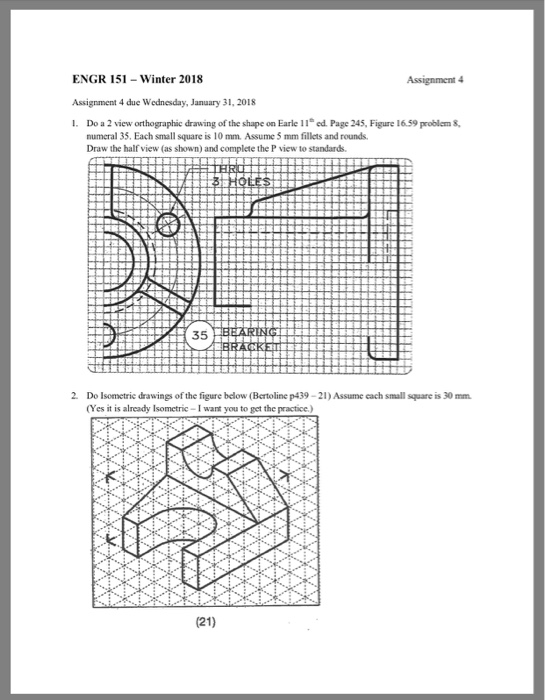 ENGR 151 – Winter 2018

Assignment 4

Assignment 4 due Wednesday, January 31, 2018

1. Do a 2 view orthographic drawing of the shape on Earle 11$^{th}$ ed. Page 245, Figure 16.59 problem 8, numeral 35. Each small square is 10 mm. Assume 5 mm fillets and rounds. Draw the half view (as shown) and complete the P view to standards.

THRU
3 HOLES

35 BEARING BRACKET

2. Do Isometric drawings of the figure below (Bertoline p439 – 21) Assume each small square is 30 mm. (Yes it is already Isometric – I want you to get the practice.)

(21)